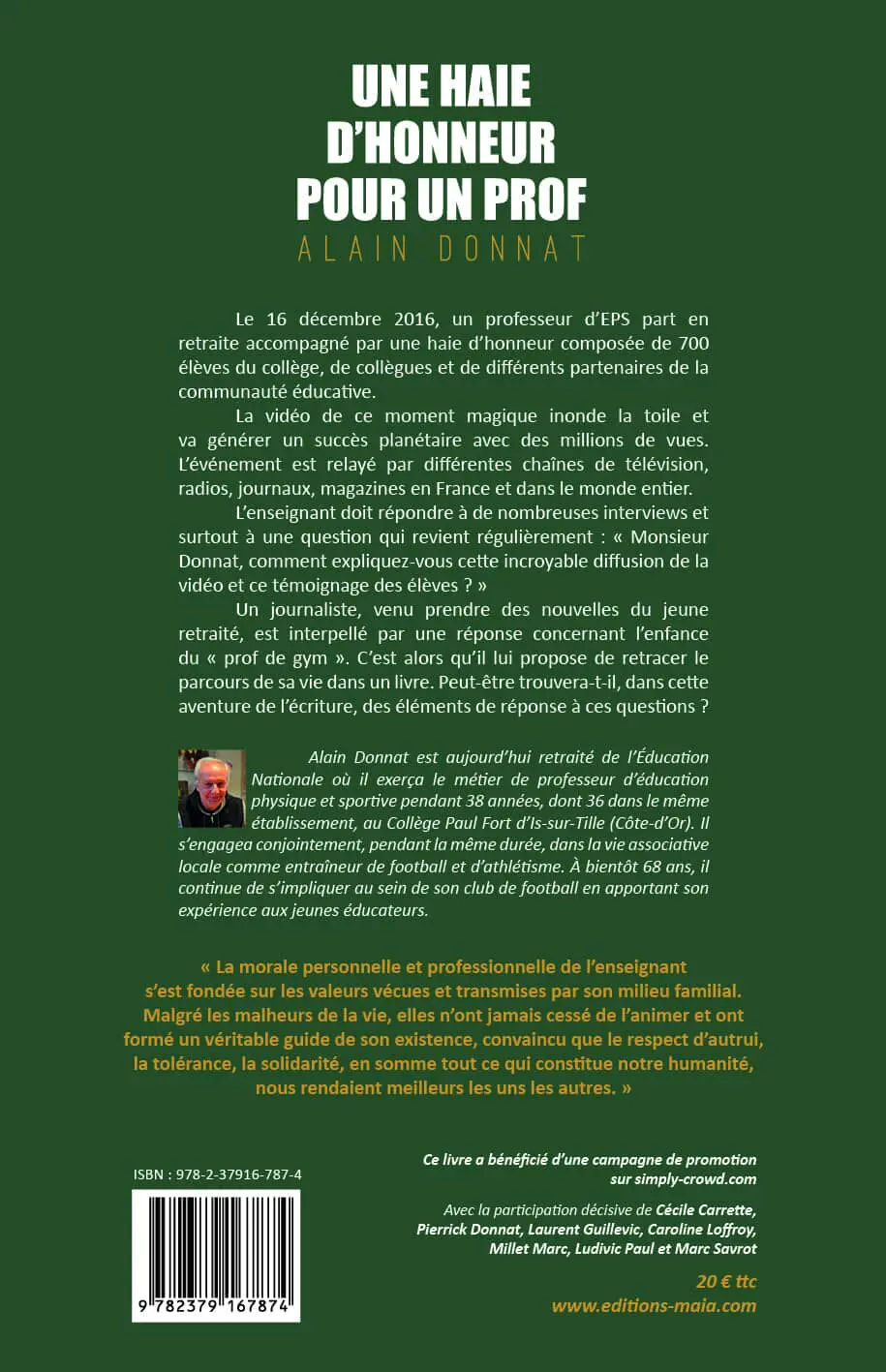 UNE HAIE D'HONNEUR POUR UN PROF

ALAIN DONNAT

Le 16 décembre 2016, un professeur d'EPS part en retraite accompagné par une haie d'honneur composée de 700 élèves du collège, de collègues et de différents partenaires de la communauté éducative.

La vidéo de ce moment magique inonde la toile et va générer un succès planétaire avec des millions de vues. L'événement est relayé par différentes chaînes de télévision, radios, journaux, magazines en France et dans le monde entier.

L'enseignant doit répondre à de nombreuses interviews et surtout à une question qui revient régulièrement : « Monsieur Donnat, comment expliquez-vous cette incroyable diffusion de la vidéo et ce témoignage des élèves ? »

Un journaliste, venu prendre des nouvelles du jeune retraité, est interpellé par une réponse concernant l'enfance du « prof de gym ». C'est alors qu'il lui propose de retracer le parcours de sa vie dans un livre. Peut-être trouvera-t-il, dans cette aventure de l'écriture, des éléments de réponse à ces questions ?

Alain Donnat est aujourd'hui retraité de l'Éducation Nationale où il exerça le métier de professeur d'éducation physique et sportive pendant 38 années, dont 36 dans le même établissement, au Collège Paul Fort d'Is-sur-Tille (Côte-d'Or). Il s'engagea conjointement, pendant la même durée, dans la vie associative locale comme entraîneur de football et d'athlétisme. À bientôt 68 ans, il continue de s'impliquer au sein de son club de football en apportant son expérience aux jeunes éducateurs.

« La morale personnelle et professionnelle de l'enseignant s'est fondée sur les valeurs vécues et transmises par son milieu familial. Malgré les malheurs de la vie, elles n'ont jamais cessé de l'animer et ont formé un véritable guide de son existence, convaincu que le respect d'autrui, la tolérance, la solidarité, en somme tout ce qui constitue notre humanité, nous rendaient meilleurs les uns les autres. »

ISBN : 978-2-37916-787-4

9 782379 167874

Ce livre a bénéficié d'une campagne de promotion sur simply-crowd.com

Avec la participation décisive de Cécile Carrette, Pierrick Donnat, Laurent Guillevic, Caroline Loffroy, Millet Marc, Ludivic Paul et Marc Savrot

20 € ttc

www.editions-maia.com